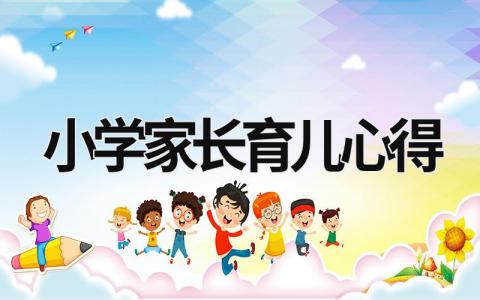 小学家长育儿心得